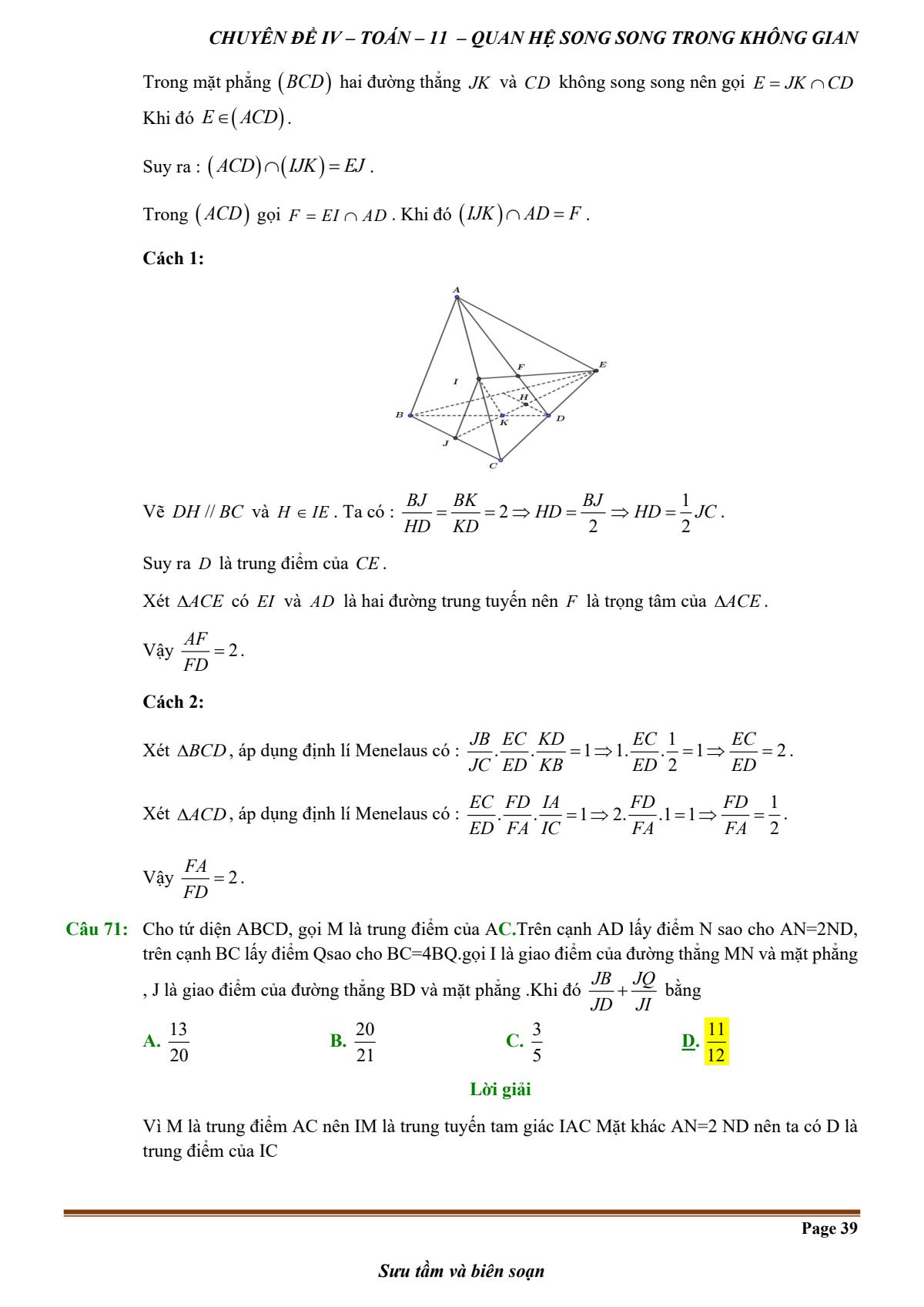 CHUYÊN ĐỀ IV – TOÁN – 11 – QUAN HỆ SONG SONG TRONG KHÔNG GIAN

Trong mặt phẳng $(BCD)$ hai đường thẳng $JK$ và $CD$ không song song nên gọi $E = JK \cap CD$ Khi đó $E \in (ACD)$.

Suy ra : $(ACD) \cap (IJK) = EJ$.

Trong $(ACD)$ gọi $F = EI \cap AD$. Khi đó $(IJK) \cap AD = F$.

Cách 1:

A
F
E
I
H
B
K
D
J
C

Vẽ $DH // BC$ và $H \in IE$. Ta có : $\frac{BJ}{HD} = \frac{BK}{KD} = 2 \Rightarrow HD = \frac{BJ}{2} \Rightarrow HD = \frac{1}{2}JC$.

Suy ra $D$ là trung điểm của $CE$.

Xét $\Delta ACE$ có $EI$ và $AD$ là hai đường trung tuyến nên $F$ là trọng tâm của $\Delta ACE$.

Vậy $\frac{AF}{FD} = 2$.

Cách 2:

Xét $\Delta BCD$, áp dụng định lí Menelaus có : $\frac{JB}{JC}.\frac{EC}{ED}.\frac{KD}{KB} = 1 \Rightarrow 1.\frac{EC}{ED}.\frac{1}{2} = 1 \Rightarrow \frac{EC}{ED} = 2$.

Xét $\Delta ACD$, áp dụng định lí Menelaus có : $\frac{EC}{ED}.\frac{FD}{FA}.\frac{IA}{IC} = 1 \Rightarrow 2.\frac{FD}{FA}.1 = 1 \Rightarrow \frac{FD}{FA} = \frac{1}{2}$.

Vậy $\frac{FA}{FD} = 2$.

Câu 71: Cho tứ diện ABCD, gọi M là trung điểm của AC.Trên cạnh AD lấy điểm N sao cho AN=2ND, trên cạnh BC lấy điểm Qsao cho BC=4BQ.gọi I là giao điểm của đường thẳng MN và mặt phẳng , J là giao điểm của đường thẳng BD và mặt phẳng .Khi đó $\frac{JB}{JD} + \frac{JQ}{JI}$ bằng

A. $\frac{13}{20}$
B. $\frac{20}{21}$
C. $\frac{3}{5}$
D. $\frac{11}{12}$

Lời giải

Vì M là trung điểm AC nên IM là trung tuyến tam giác IAC Mặt khác AN=2 ND nên ta có D là trung điểm của IC

Page 39

Sưu tầm và biên soạn